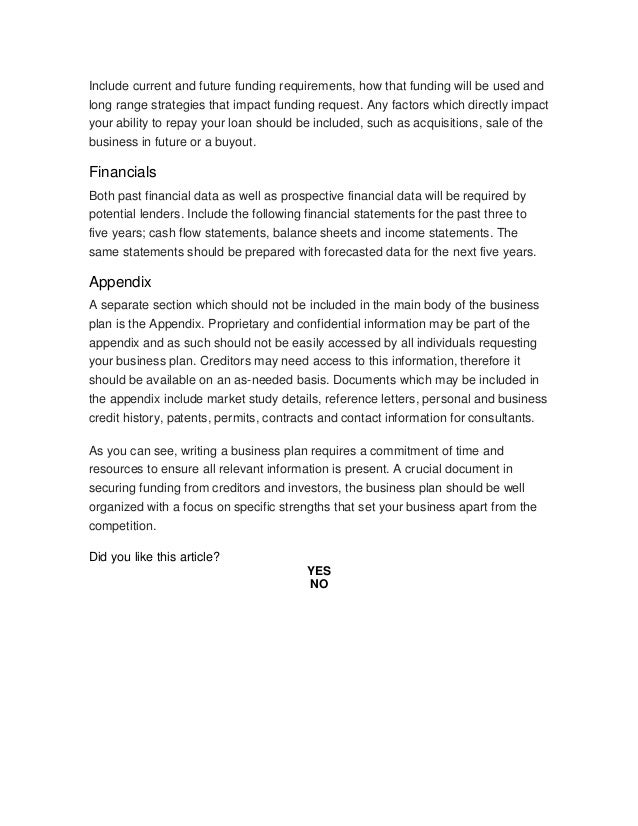 Include current and future funding requirements, how that funding will be used and long range strategies that impact funding request. Any factors which directly impact your ability to repay your loan should be included, such as acquisitions, sale of the business in future or a buyout.

Financials

Both past financial data as well as prospective financial data will be required by potential lenders. Include the following financial statements for the past three to five years; cash flow statements, balance sheets and income statements. The same statements should be prepared with forecasted data for the next five years.

Appendix

A separate section which should not be included in the main body of the business plan is the Appendix. Proprietary and confidential information may be part of the appendix and as such should not be easily accessed by all individuals requesting your business plan. Creditors may need access to this information, therefore it should be available on an as-needed basis. Documents which may be included in the appendix include market study details, reference letters, personal and business credit history, patents, permits, contracts and contact information for consultants.

As you can see, writing a business plan requires a commitment of time and resources to ensure all relevant information is present. A crucial document in securing funding from creditors and investors, the business plan should be well organized with a focus on specific strengths that set your business apart from the competition.

Did you like this article?

YES
NO